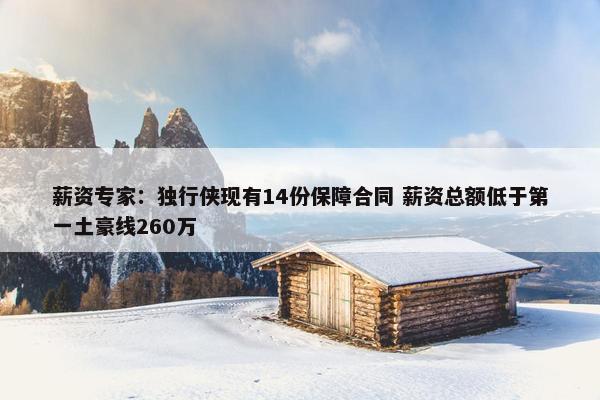 薪资专家：独行侠现有14份保障合同 薪资总额低于第一土豪线260万